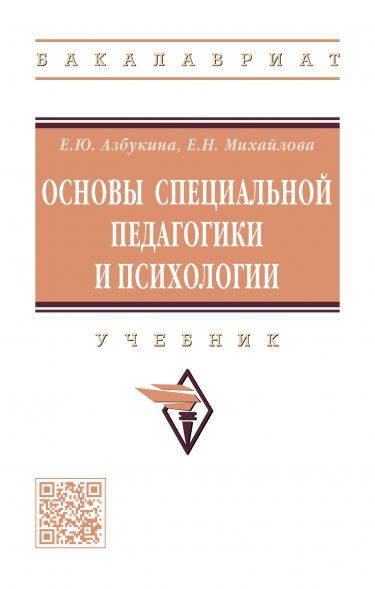 БАКАЛАВРИАТ

Е.Ю. Азбукина, Е.Н. Михайлова

ОСНОВЫ СПЕЦИАЛЬНОЙ ПЕДАГОГИКИ И ПСИХОЛОГИИ

УЧЕБНИК